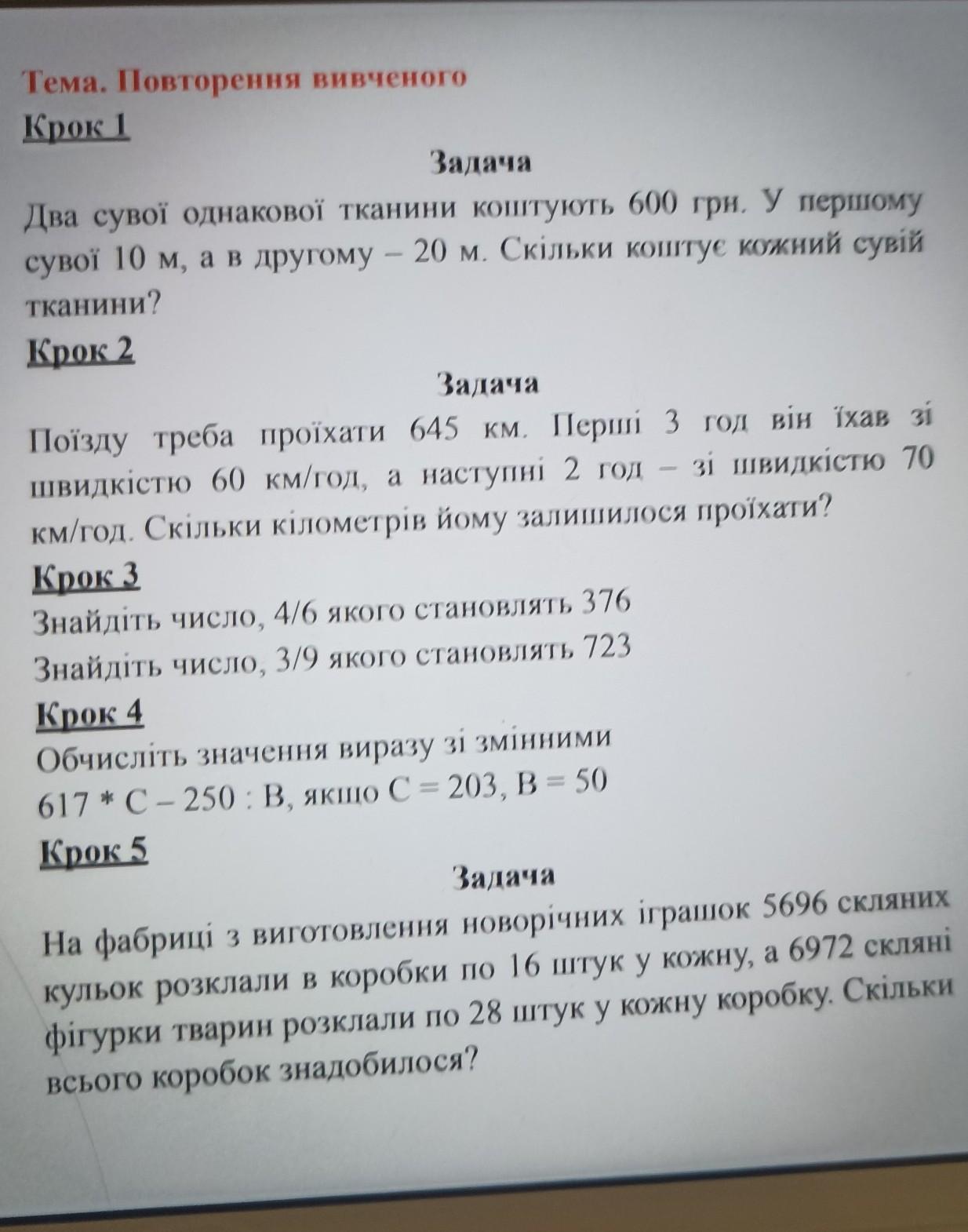 Тема. Повторення вивченого

Крок 1

Задача

Два сувої однакової тканини коштують 600 грн. У першому сувої 10 м, а в другому – 20 м. Скільки коштує кожний сувій тканини?

Крок 2

Задача

Поїзду треба проїхати 645 км. Перші 3 год він їхав зі швидкістю 60 км/год, а наступні 2 год – зі швидкістю 70 км/год. Скільки кілометрів йому залишилося проїхати?

Крок 3

Знайдіть число, 4/6 якого становлять 376

Знайдіть число, 3/9 якого становлять 723

Крок 4

Обчисліть значення виразу зі змінними

617 * C – 250 : B, якщо C = 203, B = 50

Крок 5

Задача

На фабриці з виготовлення новорічних іграшок 5696 скляних кульок розклали в коробки по 16 штук у кожну, а 6972 скляні фігурки тварин розклали по 28 штук у кожну коробку. Скільки всього коробок знадобилося?